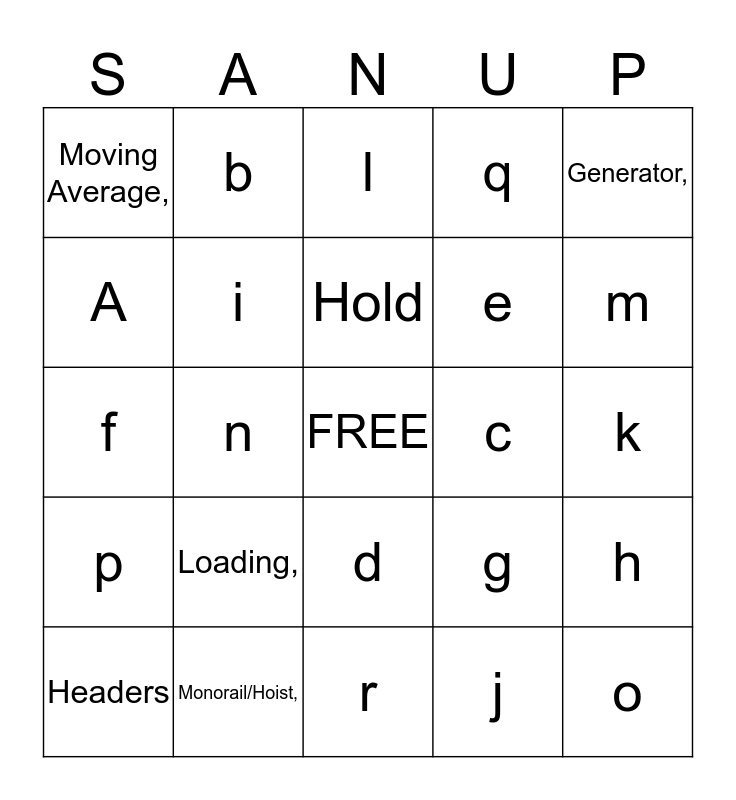 | S | A | N | U | P |
|---|---|---|---|---|
| Moving Average, | b | l | q | Generator, |
| A | i | Hold | e | m |
| f | n | FREE | c | k |
| p | Loading, | d | g | h |
| Headers | Monorail/Hoist, | r | j | o |